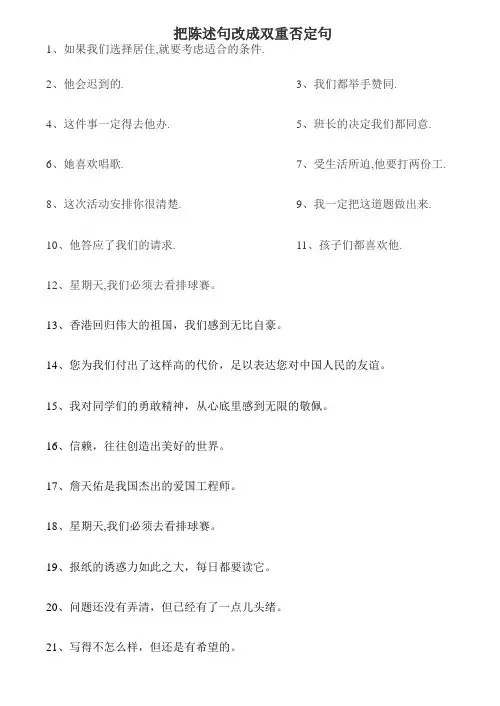 把陈述句改成双重否定句

1、如果我们选择居住,就要考虑适合的条件.

2、他会迟到的.

3、我们都举手赞同.

4、这件事一定得去他办.

5、班长的决定我们都同意.

6、她喜欢唱歌.

7、受生活所迫,他要打两份工.

8、这次活动安排你很清楚.

9、我一定把这道题做出来.

10、他答应了我们的请求.

11、孩子们都喜欢他.

12、星期天,我们必须去看排球赛。

13、香港回归伟大的祖国，我们感到无比自豪。

14、您为我们付出了这样高的代价，足以表达您对中国人民的友谊。

15、我对同学们的勇敢精神，从心底里感到无限的敬佩。

16、信赖，往往创造出美好的世界。

17、詹天佑是我国杰出的爱国工程师。

18、星期天,我们必须去看排球赛。

19、报纸的诱惑力如此之大，每日都要读它。

20、问题还没有弄清，但已经有了一点儿头绪。

21、写得不怎么样，但还是有希望的。